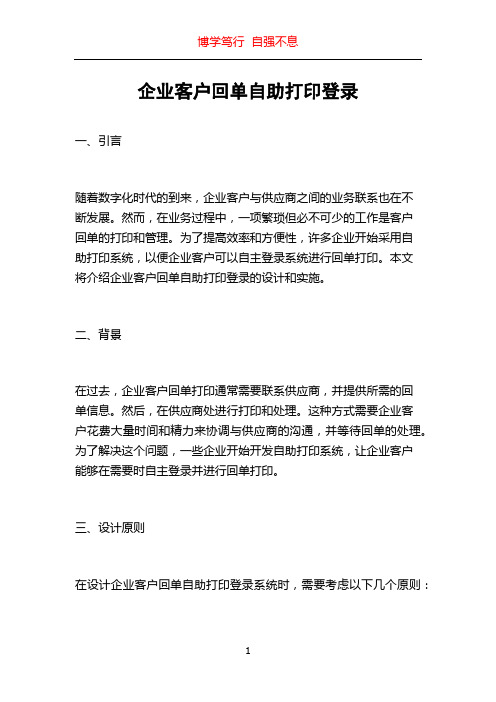 博学笃行 自强不息

企业客户回单自助打印登录

一、引言

随着数字化时代的到来，企业客户与供应商之间的业务联系也在不断发展。然而，在业务过程中，一项繁琐但必不可少的工作是客户回单的打印和管理。为了提高效率和方便性，许多企业开始采用自助打印系统，以便企业客户可以自主登录系统进行回单打印。本文将介绍企业客户回单自助打印登录的设计和实施。

二、背景

在过去，企业客户回单打印通常需要联系供应商，并提供所需的回单信息。然后，在供应商处进行打印和处理。这种方式需要企业客户花费大量时间和精力来协调与供应商的沟通，并等待回单的处理。为了解决这个问题，一些企业开始开发自助打印系统，让企业客户能够在需要时自主登录并进行回单打印。

三、设计原则

在设计企业客户回单自助打印登录系统时，需要考虑以下几个原则：

1